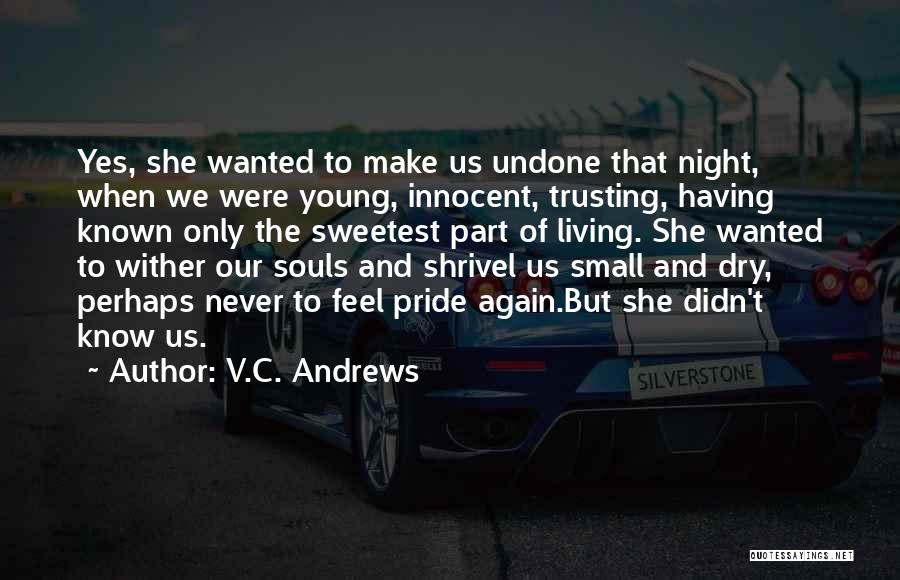 Yes, she wanted to make us undone that night, when we were young, innocent, trusting, having known only the sweetest part of living. She wanted to wither our souls and shrivel us small and dry, perhaps never to feel pride again.But she didn't know us.

~ Author: V.C. Andrews

SILVERSTONE

QUOTESSAYINGS.NET